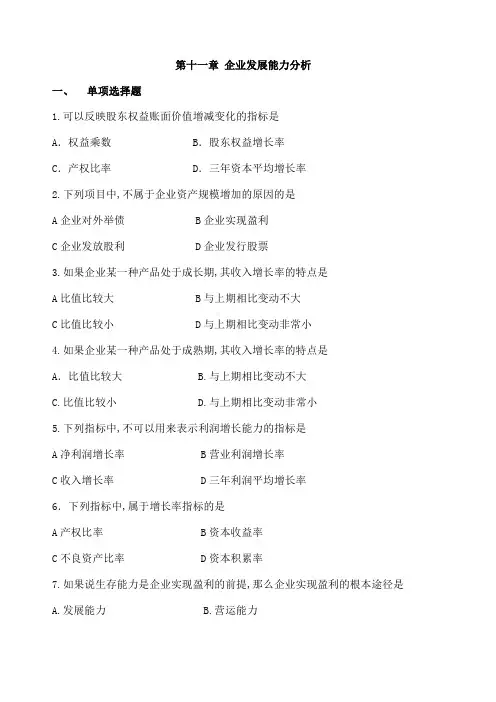 第十一章 企业发展能力分析

一、 单项选择题

1.可以反映股东权益账面价值增减变化的指标是

A. 权益乘数 B. 股东权益增长率

C. 产权比率 D. 三年资本平均增长率

2.下列项目中,不属于企业资产规模增加的原因的是

A 企业对外举债 B 企业实现盈利

C 企业发放股利 D 企业发行股票

3.如果企业某一种产品处于成长期,其收入增长率的特点是

A 比值比较大 B 与上期相比变动不大

C 比值比较小 D 与上期相比变动非常小

4.如果企业某一种产品处于成熟期,其收入增长率的特点是

A. 比值比较大 B.与上期相比变动不大

C.比值比较小 D.与上期相比变动非常小

5.下列指标中,不可以用来表示利润增长能力的指标是

A 净利润增长率 B 营业利润增长率

C 收入增长率 D 三年利润平均增长率

6. 下列指标中,属于增长率指标的是

A 产权比率 B 资本收益率

C 不良资产比率 D 资本积累率

7.如果说生存能力是企业实现盈利的前提,那么企业实现盈利的根本途径是

A.发展能力 B.营运能力